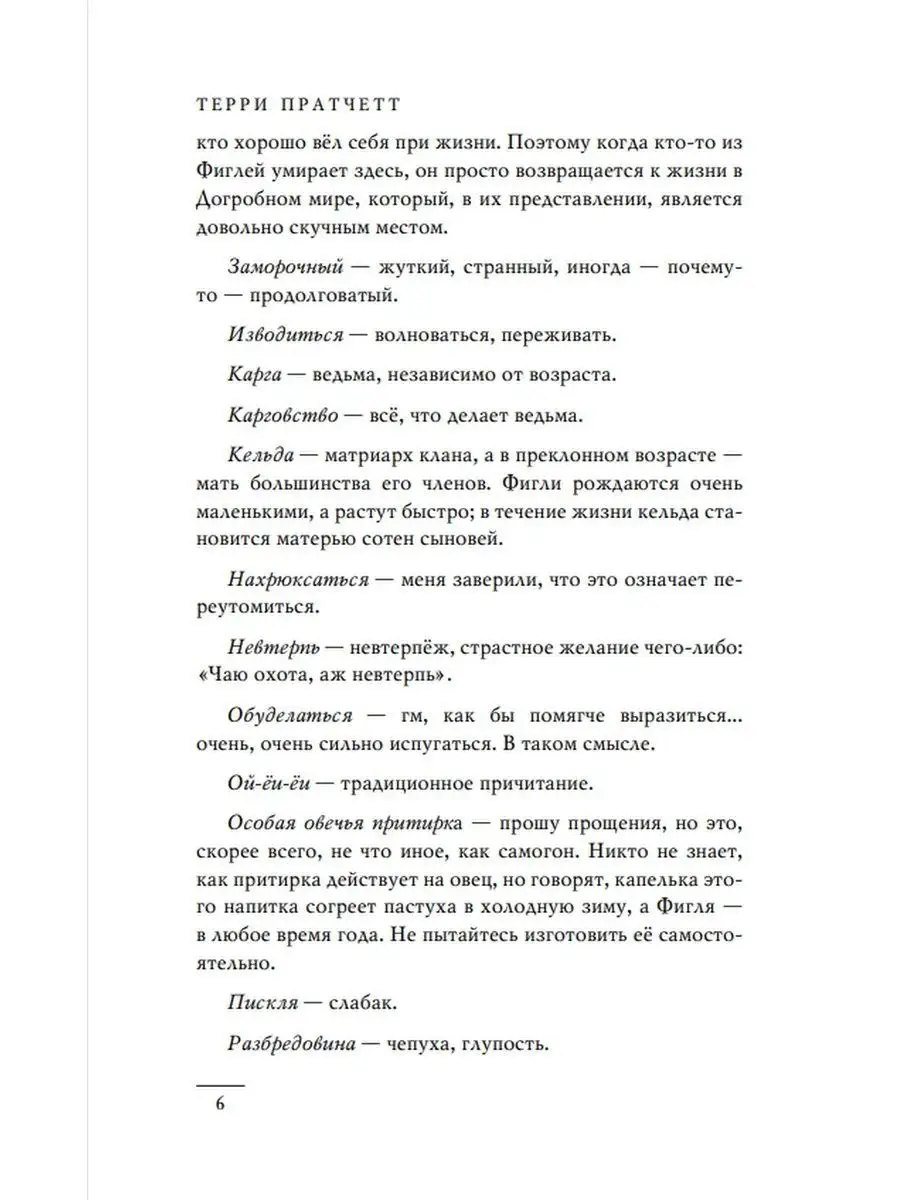 ТЕРРИ ПРАТЧЕТТ

кто хорошо вёл себя при жизни. Поэтому когда кто-то из Фиглей умирает здесь, он просто возвращается к жизни в Догробном мире, который, в их представлении, является довольно скучным местом.

Заморочный — жуткий, странный, иногда — почему-то — продолговатый.

Изводиться — волноваться, переживать.

Карга — ведьма, независимо от возраста.

Карговство — всё, что делает ведьма.

Кельда — матриарх клана, а в преклонном возрасте — мать большинства его членов. Фигли рождаются очень маленькими, а растут быстро; в течение жизни кельда становится матерью сотен сыновей.

Нахрюксаться — меня заверили, что это означает переутомиться.

Невтерпь — невтерпёж, страстное желание чего-либо: «Чаю охота, аж невтерпь».

Обуделаться — гм, как бы помягче выразиться... очень, очень сильно испугаться. В таком смысле.

Ой-ёи-ёи — традиционное причитание.

Особая овечья притирка — прошу прощения, но это, скорее всего, не что иное, как самогон. Никто не знает, как притирка действует на овец, но говорят, капелька этого напитка согреет пастуха в холодную зиму, а Фигля — в любое время года. Не пытайтесь изготовить её самостоятельно.

Пискля — слабак.

Разбредовина — чепуха, глупость.

6